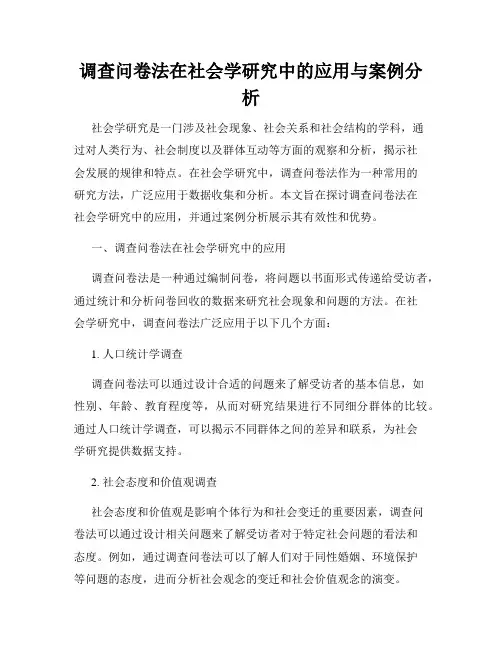 调查问卷法在社会学研究中的应用与案例分析

社会学研究是一门涉及社会现象、社会关系和社会结构的学科，通过对人类行为、社会制度以及群体互动等方面的观察和分析，揭示社会发展的规律和特点。在社会学研究中，调查问卷法作为一种常用的研究方法，广泛应用于数据收集和分析。本文旨在探讨调查问卷法在社会学研究中的应用，并通过案例分析展示其有效性和优势。

一、调查问卷法在社会学研究中的应用

调查问卷法是一种通过编制问卷，将问题以书面形式传递给受访者，通过统计和分析问卷回收的数据来研究社会现象和问题的方法。在社会学研究中，调查问卷法广泛应用于以下几个方面：

1. 人口统计学调查

调查问卷法可以通过设计合适的问题来了解受访者的基本信息，如性别、年龄、教育程度等，从而对研究结果进行不同细分群体的比较。通过人口统计学调查，可以揭示不同群体之间的差异和联系，为社会学研究提供数据支持。

2. 社会态度和价值观调查

社会态度和价值观是影响个体行为和社会变迁的重要因素，调查问卷法可以通过设计相关问题来了解受访者对于特定社会问题的看法和态度。例如，通过调查问卷法可以了解人们对于同性婚姻、环境保护等问题的态度，进而分析社会观念的变迁和社会价值观念的演变。